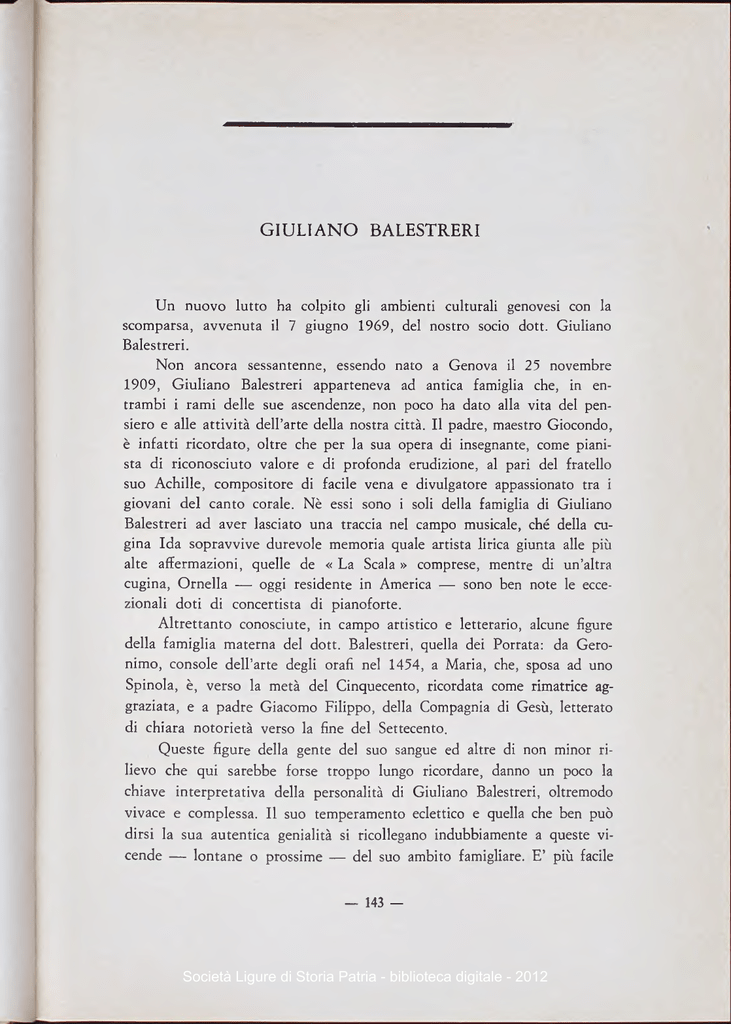 GIULIANO BALESTRERI

Un nuovo lutto ha colpito gli ambienti culturali genovesi con la scomparsa, avvenuta il 7 giugno 1969, del nostro socio dott. Giuliano Balestreri.

Non ancora sessantenne, essendo nato a Genova il 25 novembre 1909, Giuliano Balestreri apparteneva ad antica famiglia che, in entrambi i rami delle sue ascendenze, non poco ha dato alla vita del pensiero e alle attività dell'arte della nostra città. Il padre, maestro Giocondo, è infatti ricordato, oltre che per la sua opera di insegnante, come pianista di riconosciuto valore e di profonda erudizione, al pari del fratello suo Achille, compositore di facile vena e divulgatore appassionato tra i giovani del canto corale. Nè essi sono i soli della famiglia di Giuliano Balestreri ad aver lasciato una traccia nel campo musicale, ché della cugina Ida sopravvive durevole memoria quale artista lirica giunta alle più alte affermazioni, quelle de « La Scala » comprese, mentre di un'altra cugina, Ornella — oggi residente in America — sono ben note le eccezionali doti di concertista di pianoforte.

Altrettanto conosciute, in campo artistico e letterario, alcune figure della famiglia materna del dott. Balestreri, quella dei Porrata: da Geronimo, console dell'arte degli orafi nel 1454, a Maria, che, sposa ad uno Spinola, è, verso la metà del Cinquecento, ricordata come rimatrice aggraziata, e a padre Giacomo Filippo, della Compagnia di Gesù, letterato di chiara notorietà verso la fine del Settecento.

Queste figure della gente del suo sangue ed altre di non minor rilievo che qui sarebbe forse troppo lungo ricordare, danno un poco la chiave interpretativa della personalità di Giuliano Balestreri, oltremodo vivace e complessa. Il suo temperamento eclettico e quella che ben può dirsi la sua autentica genialità si ricollegano indubbiamente a queste vicende — lontane o prossime — del suo ambito famigliare. E' più facile

— 143 —

Società Ligure di Storia Patria - biblioteca digitale - 2012